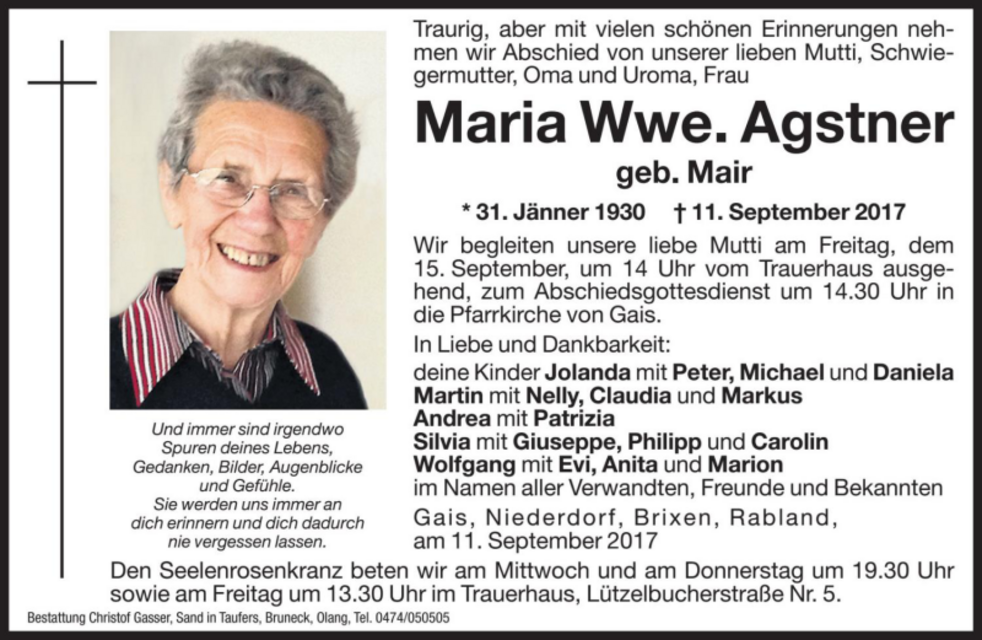 Traurig, aber mit vielen schönen Erinnerungen nehmen wir Abschied von unserer lieben Mutti, Schwiegermutter, Oma und Uroma, Frau

Maria Wwe. Agstner

geb. Mair

* 31. Jänner 1930 † 11. September 2017

Wir begleiten unsere liebe Mutti am Freitag, dem 15. September, um 14 Uhr vom Trauerhaus ausgehend, zum Abschiedsgottesdienst um 14.30 Uhr in die Pfarrkirche von Gais.

In Liebe und Dankbarkeit:
deine Kinder Jolanda mit Peter, Michael und Daniela
Martin mit Nelly, Claudia und Markus
Andrea mit Patrizia
Silvia mit Giuseppe, Philipp und Carolin
Wolfgang mit Evi, Anita und Marion
im Namen aller Verwandten, Freunde und Bekannten

Gais, Niederdorf, Brixen, Rabland,
am 11. September 2017

Und immer sind irgendwo Spuren deines Lebens, Gedanken, Bilder, Augenblicke und Gefühle. Sie werden uns immer an dich erinnern und dich dadurch nie vergessen lassen.

Den Seelenrosenkranz beten wir am Mittwoch und am Donnerstag um 19.30 Uhr sowie am Freitag um 13.30 Uhr im Trauerhaus, Lützelbucherstraße Nr. 5.

Bestattung Christof Gasser, Sand in Taufers, Bruneck, Olang, Tel. 0474/050505